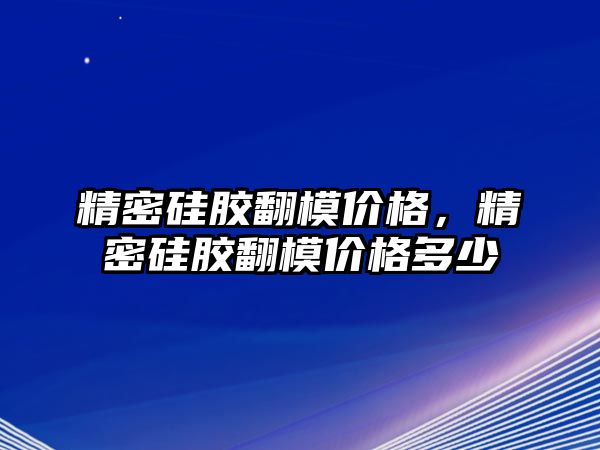 精密硅胶翻模价格，精密硅胶翻模价格多少